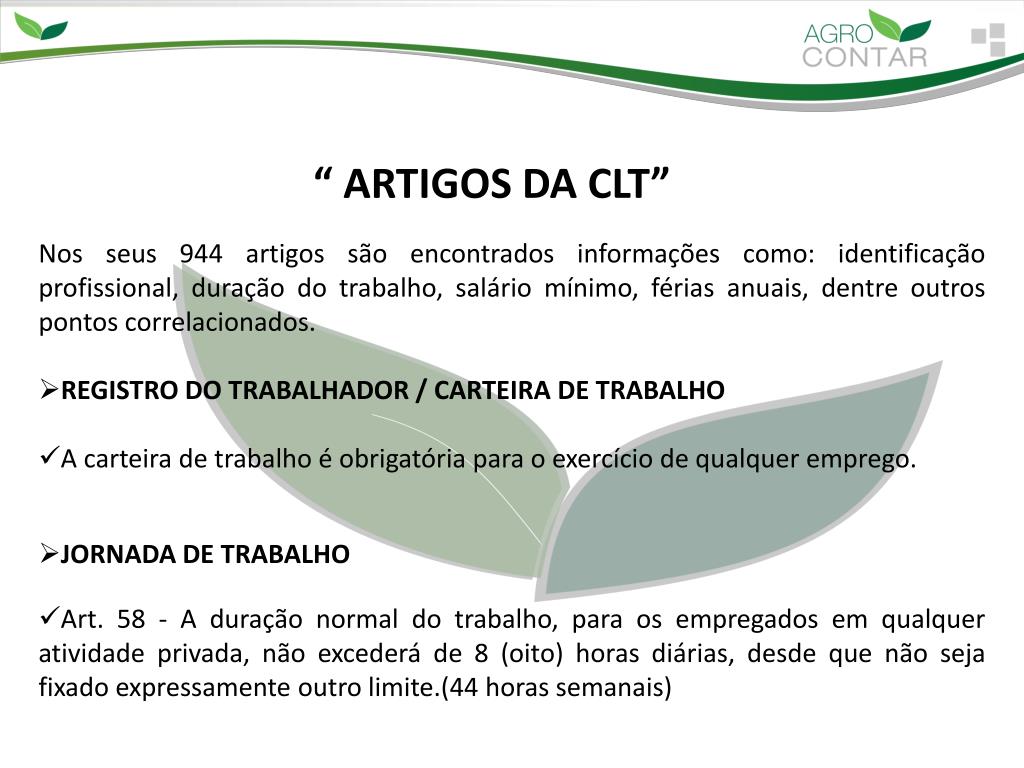 AGRO CONTAR

“ ARTIGOS DA CLT”

Nos seus 944 artigos são encontrados informações como: identificação profissional, duração do trabalho, salário mínimo, férias anuais, dentre outros pontos correlacionados.

➢REGISTRO DO TRABALHADOR / CARTEIRA DE TRABALHO

✓A carteira de trabalho é obrigatória para o exercício de qualquer emprego.

➢JORNADA DE TRABALHO

✓Art. 58 - A duração normal do trabalho, para os empregados em qualquer atividade privada, não excederá de 8 (oito) horas diárias, desde que não seja fixado expressamente outro limite.(44 horas semanais)